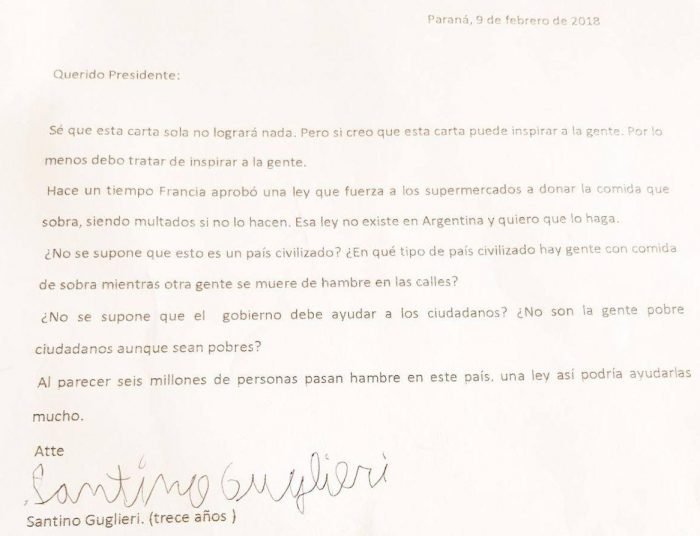 Paraná, 9 de febrero de 2018

Querido Presidente:

Sé que esta carta sola no logrará nada. Pero si creo que esta carta puede inspirar a la gente. Por lo menos debo tratar de inspirar a la gente.

Hace un tiempo Francia aprobó una ley que fuerza a los supermercados a donar la comida que sobra, siendo multados si no lo hacen. Esa ley no existe en Argentina y quiero que lo haga.

¿No se supone que esto es un país civilizado? ¿En qué tipo de país civilizado hay gente con comida de sobra mientras otra gente se muere de hambre en las calles?

¿No se supone que el gobierno debe ayudar a los ciudadanos? ¿No son la gente pobre ciudadanos aunque sean pobres?

Al parecer seis millones de personas pasan hambre en este país, una ley así podría ayudarlas mucho.

Atte

Santino Guglieri

Santino Guglieri. (trece años )